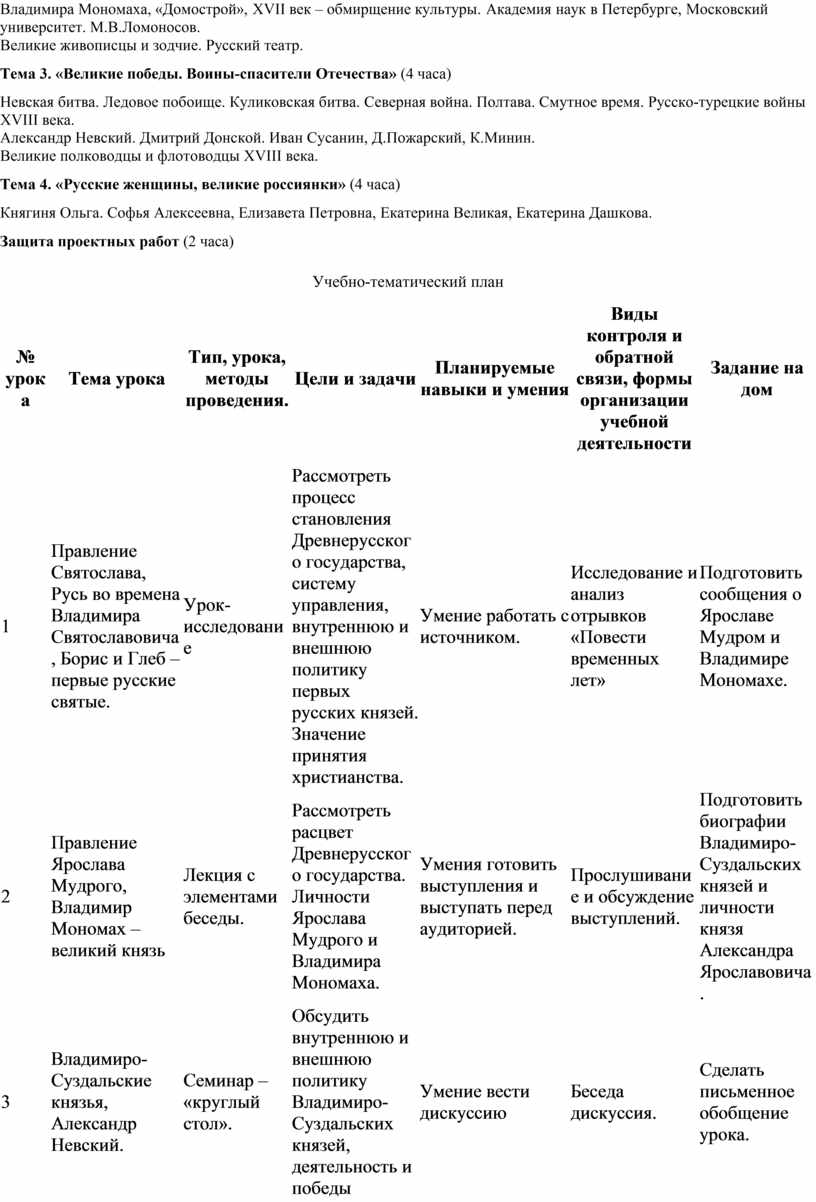 Владимира Мономаха, «Домострой», XVII век – обмирщение культуры. Академия наук в Петербурге, Московский университет. М.В.Ломоносов.
Великие живописцы и зодчие. Русский театр.

**Тема 3. «Великие победы. Воины-спасители Отечества»** (4 часа)

Невская битва. Ледовое побоище. Куликовская битва. Северная война. Полтава. Смутное время. Русско-турецкие войны XVIII века.
Александр Невский. Дмитрий Донской. Иван Сусанин, Д.Пожарский, К.Минин.
Великие полководцы и флотоводцы XVIII века.

**Тема 4. «Русские женщины, великие россиянки»** (4 часа)

Княгиня Ольга. Софья Алексеевна, Елизавета Петровна, Екатерина Великая, Екатерина Дашкова.

**Защита проектных работ** (2 часа)

Учебно-тематический план

| № урока | Тема урока | Тип, урока, методы проведения. | Цели и задачи | Планируемые навыки и умения | Виды контроля и обратной связи, формы организации учебной деятельности | Задание на дом |
|---|---|---|---|---|---|---|
| 1 | Правление Святослава, Русь во времена Владимира Святославовича, Борис и Глеб – первые русские святые. | Урок-исследование | Рассмотреть процесс становления Древнерусского государства, систему управления, внутреннюю и внешнюю политику первых русских князей. Значение принятия христианства. | Умение работать с источником. | Исследование и анализ отрывков «Повести временных лет» | Подготовить сообщения о Ярославе Мудром и Владимире Мономахе. |
| 2 | Правление Ярослава Мудрого, Владимир Мономах – великий князь | Лекция с элементами беседы. | Рассмотреть расцвет Древнерусского государства. Личности Ярослава Мудрого и Владимира Мономаха. | Умения готовить выступления и выступать перед аудиторией. | Прослушивание и обсуждение выступлений. | Подготовить биографии Владимиро-Суздальских князей и личности князя Александра Ярославовича. |
| 3 | Владимиро-Суздальские князья, Александр Невский. | Семинар – «круглый стол». | Обсудить внутреннюю и внешнюю политику Владимиро-Суздальских князей, деятельность и победы | Умение вести дискуссию | Беседа дискуссия. | Сделать письменное обобщение урока. |